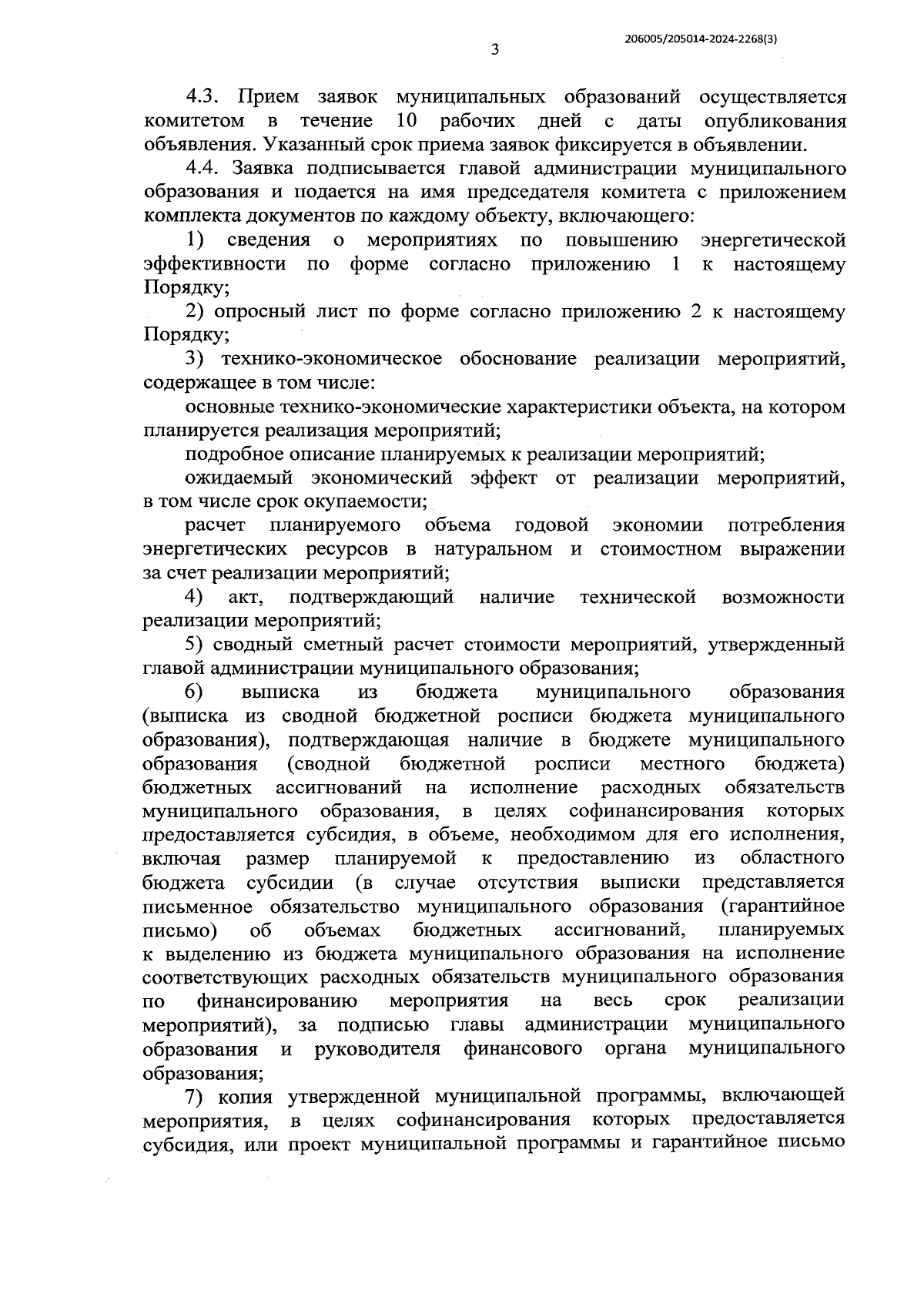 206005/205014-2024-2268(3)

3

4.3. Прием заявок муниципальных образований осуществляется комитетом в течение 10 рабочих дней с даты опубликования объявления. Указанный срок приема заявок фиксируется в объявлении.

4.4. Заявка подписывается главой администрации муниципального образования и подается на имя председателя комитета с приложением комплекта документов по каждому объекту, включающего:

1) сведения о мероприятиях по повышению энергетической эффективности по форме согласно приложению 1 к настоящему Порядку;

2) опросный лист по форме согласно приложению 2 к настоящему Порядку;

3) технико-экономическое обоснование реализации мероприятий, содержащее в том числе:

основные технико-экономические характеристики объекта, на котором планируется реализация мероприятий;

подробное описание планируемых к реализации мероприятий;

ожидаемый экономический эффект от реализации мероприятий, в том числе срок окупаемости;

расчет планируемого объема годовой экономии потребления энергетических ресурсов в натуральном и стоимостном выражении за счет реализации мероприятий;

4) акт, подтверждающий наличие технической возможности реализации мероприятий;

5) сводный сметный расчет стоимости мероприятий, утвержденный главой администрации муниципального образования;

6) выписка из бюджета муниципального образования (выписка из сводной бюджетной росписи бюджета муниципального образования), подтверждающая наличие в бюджете муниципального образования (сводной бюджетной росписи местного бюджета) бюджетных ассигнований на исполнение расходных обязательств муниципального образования, в целях софинансирования которых предоставляется субсидия, в объеме, необходимом для его исполнения, включая размер планируемой к предоставлению из областного бюджета субсидии (в случае отсутствия выписки представляется письменное обязательство муниципального образования (гарантийное письмо) об объемах бюджетных ассигнований, планируемых к выделению из бюджета муниципального образования на исполнение соответствующих расходных обязательств муниципального образования по финансированию мероприятия на весь срок реализации мероприятий), за подписью главы администрации муниципального образования и руководителя финансового органа муниципального образования;

7) копия утвержденной муниципальной программы, включающей мероприятия, в целях софинансирования которых предоставляется субсидия, или проект муниципальной программы и гарантийное письмо